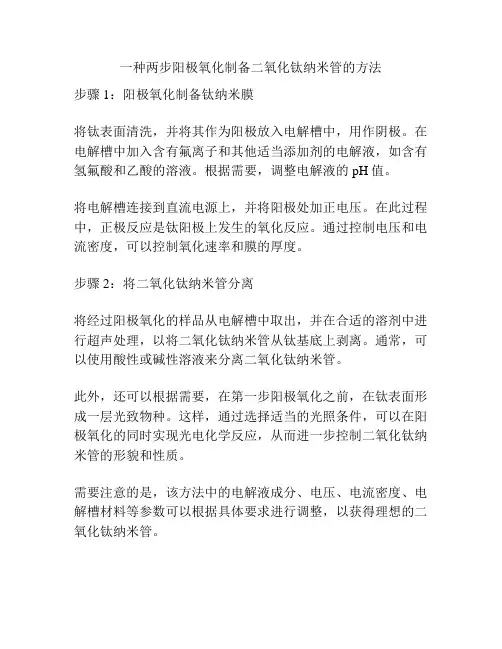 一种两步阳极氧化制备二氧化钛纳米管的方法

步骤 1：阳极氧化制备钛纳米膜

将钛表面清洗，并将其作为阳极放入电解槽中，用作阴极。在电解槽中加入含有氟离子和其他适当添加剂的电解液，如含有氢氟酸和乙酸的溶液。根据需要，调整电解液的 pH 值。

将电解槽连接到直流电源上，并将阳极处加正电压。在此过程中，正极反应是钛阳极上发生的氧化反应。通过控制电压和电流密度，可以控制氧化速率和膜的厚度。

步骤 2：将二氧化钛纳米管分离

将经过阳极氧化的样品从电解槽中取出，并在合适的溶剂中进行超声处理，以将二氧化钛纳米管从钛基底上剥离。通常，可以使用酸性或碱性溶液来分离二氧化钛纳米管。

此外，还可以根据需要，在第一步阳极氧化之前，在钛表面形成一层光致物种。这样，通过选择适当的光照条件，可以在阳极氧化的同时实现光电化学反应，从而进一步控制二氧化钛纳米管的形貌和性质。

需要注意的是，该方法中的电解液成分、电压、电流密度、电解槽材料等参数可以根据具体要求进行调整，以获得理想的二氧化钛纳米管。